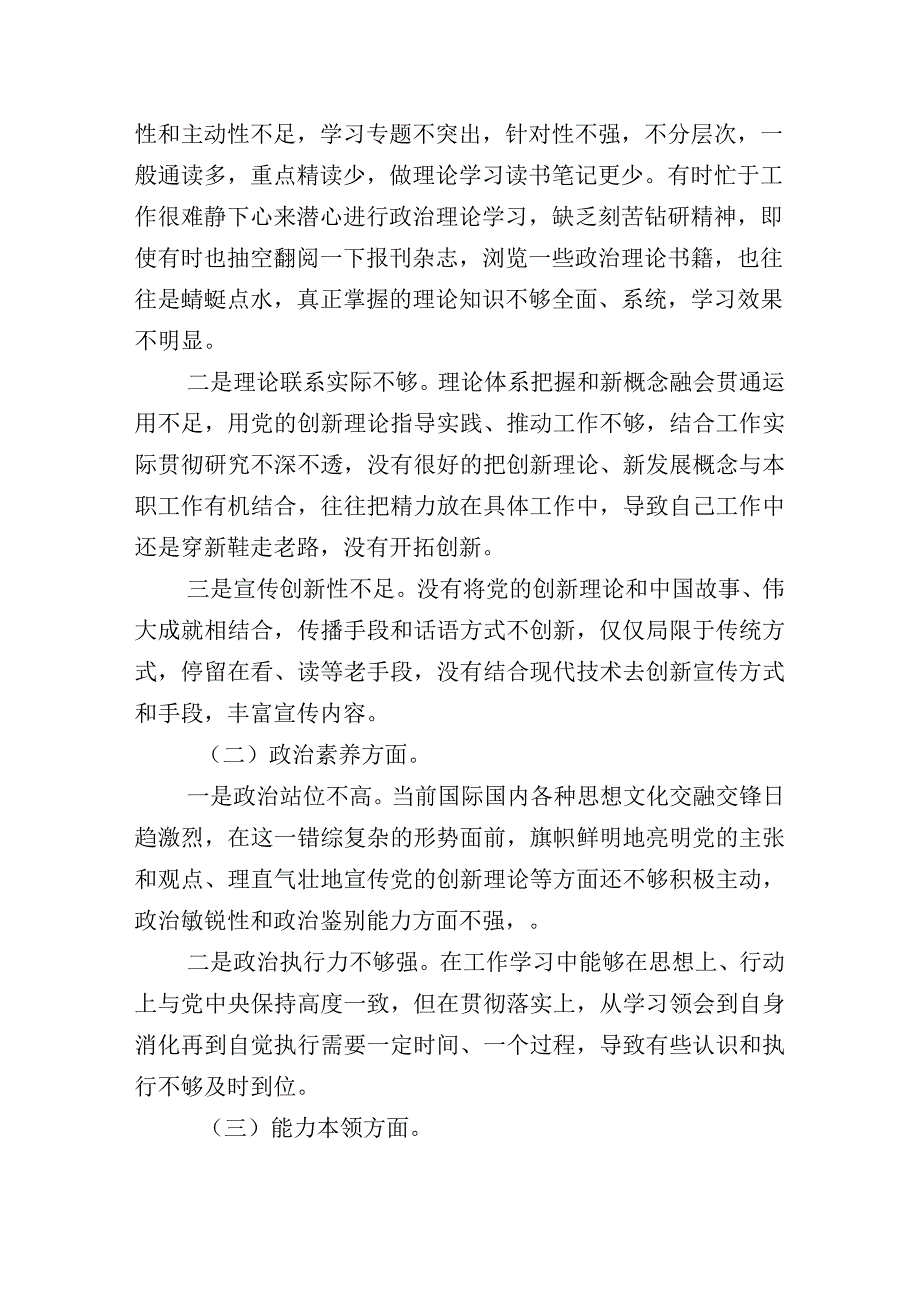 性和主动性不足，学习专题不突出，针对性不强，不分层次，一般通读多，重点精读少，做理论学习读书笔记更少。有时忙于工作很难静下心来潜心进行政治理论学习，缺乏刻苦钻研精神，即使有时也抽空翻阅一下报刊杂志，浏览一些政治理论书籍，也往往是蜻蜓点水，真正掌握的理论知识不够全面、系统，学习效果不明显。

二是理论联系实际不够。理论体系把握和新概念融会贯通运用不足，用党的创新理论指导实践、推动工作不够，结合工作实际贯彻研究不深不透，没有很好的把创新理论、新发展概念与本职工作有机结合，往往把精力放在具体工作中，导致自己工作中还是穿新鞋走老路，没有开拓创新。

三是宣传创新性不足。没有将党的创新理论和中国故事、伟大成就相结合，传播手段和话语方式不创新，仅仅局限于传统方式，停留在看、读等老手段，没有结合现代技术去创新宣传方式和手段，丰富宣传内容。

（二）政治素养方面。

一是政治站位不高。当前国际国内各种思想文化交融交锋日趋激烈，在这一错综复杂的形势面前，旗帜鲜明地亮明党的主张和观点、理直气壮地宣传党的创新理论等方面还不够积极主动，政治敏锐性和政治鉴别能力方面不强，。

二是政治执行力不够强。在工作学习中能够在思想上、行动上与党中央保持高度一致，但在贯彻落实上，从学习领会到自身消化再到自觉执行需要一定时间、一个过程，导致有些认识和执行不够及时到位。

（三）能力本领方面。